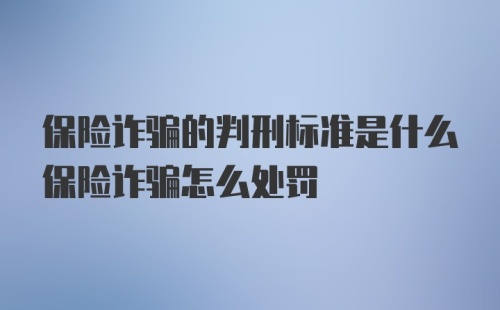 保险诈骗的判刑标准是什么
保险诈骗怎么处罚